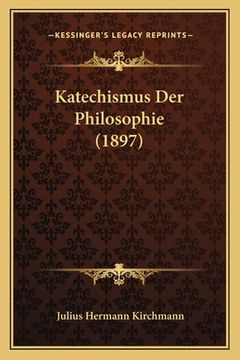 —KESSINGER'S LEGACY REPRINTS—

Katechismus Der Philosophie (1897)

Julius Hermann Kirchmann